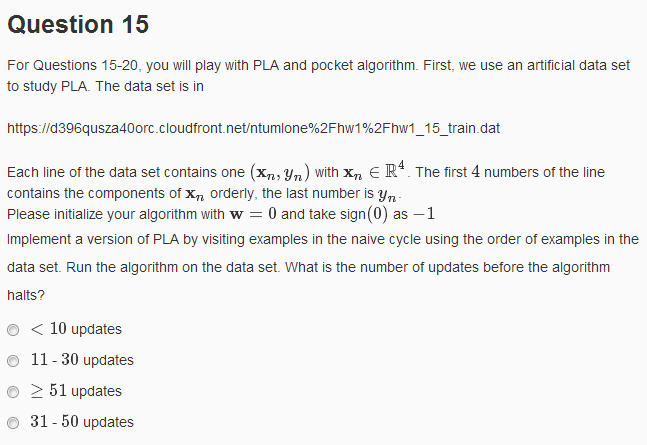 Question 15

For Questions 15-20, you will play with PLA and pocket algorithm. First, we use an artificial data set to study PLA. The data set is in

https://d396qusza40orc.cloudfront.net/ntumlone%2Fhw1%2Fhw1_15_train.dat

Each line of the data set contains one $(\mathbf{x}_n, y_n)$ with $\mathbf{x}_n \in \mathbb{R}^4$. The first $4$ numbers of the line contains the components of $\mathbf{x}_n$ orderly, the last number is $y_n$.
Please initialize your algorithm with $\mathbf{w} = 0$ and take sign$(0)$ as $-1$
Implement a version of PLA by visiting examples in the naive cycle using the order of examples in the data set. Run the algorithm on the data set. What is the number of updates before the algorithm halts?

$< 10$ updates

$11$ - $30$ updates

$\geq 51$ updates

$31$ - $50$ updates